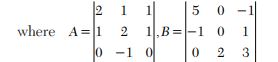 where $A = \begin{vmatrix} 2 & 1 & 1 \\ 1 & 2 & 1 \\ 0 & -1 & 0 \end{vmatrix}, B = \begin{vmatrix} 5 & 0 & -1 \\ -1 & 0 & 1 \\ 0 & 2 & 3 \end{vmatrix}$